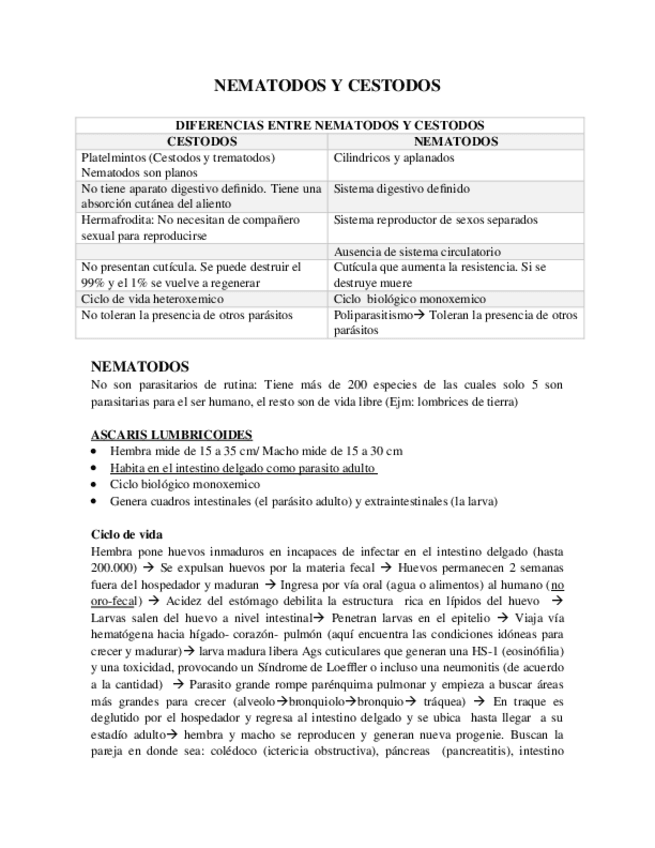 NEMATODOS Y CESTODOS

| DIFERENCIAS ENTRE NEMATODOS Y CESTODOS | |
|---|---|
| CESTODOS | NEMATODOS |
| Platelmintos (Cestodos y trematodos) Nematodos son planos | Cilindricos y aplanados |
| No tiene aparato digestivo definido. Tiene una absorción cutánea del aliento | Sistema digestivo definido |
| Hermafrodita: No necesitan de compañero sexual para reproducirse | Sistema reproductor de sexos separados |
| | Ausencia de sistema circulatorio |
| No presentan cutícula. Se puede destruir el 99% y el 1% se vuelve a regenerar | Cutícula que aumenta la resistencia. Si se destruye muere |
| Ciclo de vida heteroxemico | Ciclo biológico monoxemico |
| No toleran la presencia de otros parásitos | Poliparasitismo→ Toleran la presencia de otros parásitos |

NEMATODOS
No son parasitarios de rutina: Tiene más de 200 especies de las cuales solo 5 son parasitarias para el ser humano, el resto son de vida libre (Ejm: lombrices de tierra)

ASCARIS LUMBRICOIDES
• Hembra mide de 15 a 35 cm/ Macho mide de 15 a 30 cm
• Habita en el intestino delgado como parasito adulto
• Ciclo biológico monoxemico
• Genera cuadros intestinales (el parásito adulto) y extraintestinales (la larva)

Ciclo de vida
Hembra pone huevos inmaduros en incapaces de infectar en el intestino delgado (hasta 200.000) → Se expulsan huevos por la materia fecal → Huevos permanecen 2 semanas fuera del hospedador y maduran → Ingresa por vía oral (agua o alimentos) al humano (no oro-fecal) → Acidez del estómago debilita la estructura rica en lípidos del huevo → Larvas salen del huevo a nivel intestinal→ Penetran larvas en el epitelio → Viaja vía hematógena hacia hígado- corazón- pulmón (aquí encuentra las condiciones idóneas para crecer y madurar)→ larva madura libera Ags cuticulares que generan una HS-1 (eosinófilia) y una toxicidad, provocando un Síndrome de Loeffler o incluso una neumonitis (de acuerdo a la cantidad) → Parasito grande rompe parénquima pulmonar y empieza a buscar áreas más grandes para crecer (alveolo→bronquiolo→bronquio→ tráquea) → En traque es deglutido por el hospedador y regresa al intestino delgado y se ubica hasta llegar a su estadío adulto→ hembra y macho se reproducen y generan nueva progenie. Buscan la pareja en donde sea: colédoco (ictericia obstructiva), páncreas (pancreatitis), intestino